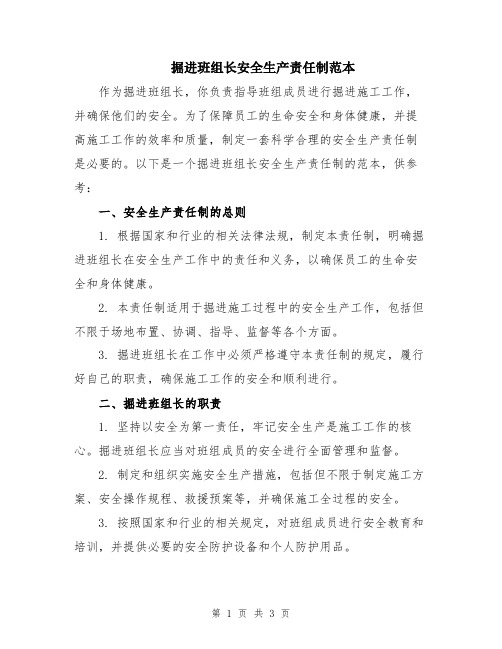 掘进班组长安全生产责任制范本

作为掘进班组长，你负责指导班组成员进行掘进施工工作，并确保他们的安全。为了保障员工的生命安全和身体健康，并提高施工工作的效率和质量，制定一套科学合理的安全生产责任制是必要的。以下是一个掘进班组长安全生产责任制的范本，供参考：

一、安全生产责任制的总则

1. 根据国家和行业的相关法律法规，制定本责任制，明确掘进班组长在安全生产工作中的责任和义务，以确保员工的生命安全和身体健康。

2. 本责任制适用于掘进施工过程中的安全生产工作，包括但不限于场地布置、协调、指导、监督等各个方面。

3. 掘进班组长在工作中必须严格遵守本责任制的规定，履行好自己的职责，确保施工工作的安全和顺利进行。

二、掘进班组长的职责

1. 坚持以安全为第一责任，牢记安全生产是施工工作的核心。掘进班组长应当对班组成员的安全进行全面管理和监督。

2. 制定和组织实施安全生产措施，包括但不限于制定施工方案、安全操作规程、救援预案等，并确保施工全过程的安全。

3. 按照国家和行业的相关规定，对班组成员进行安全教育和培训，并提供必要的安全防护设备和个人防护用品。

第 1 页 共 3 页